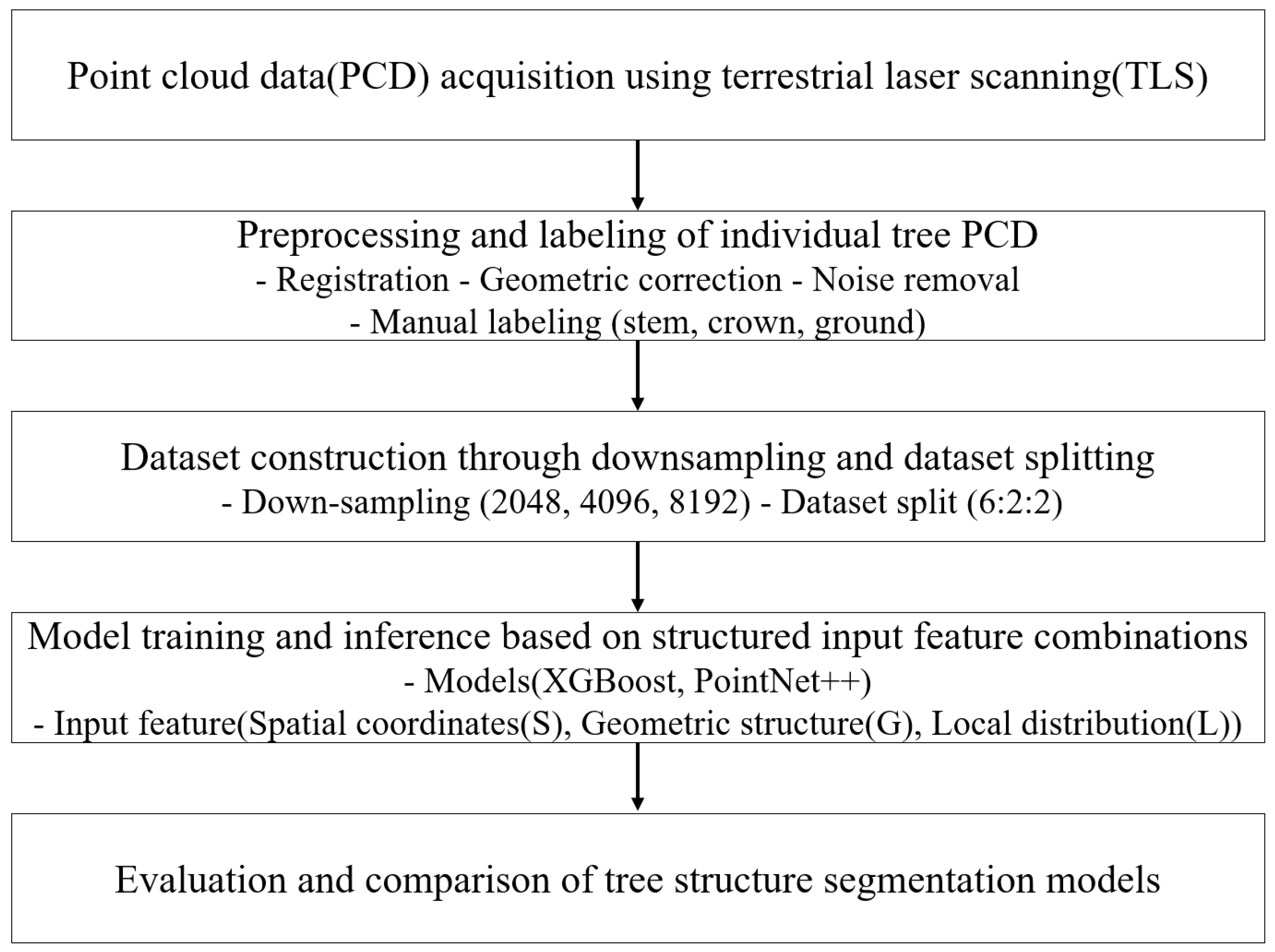 Point cloud data(PCD) acquisition using terrestrial laser scanning(TLS)

Preprocessing and labeling of individual tree PCD
- Registration - Geometric correction - Noise removal
- Manual labeling (stem, crown, ground)

Dataset construction through downsampling and dataset splitting
- Down-sampling (2048, 4096, 8192) - Dataset split (6:2:2)

Model training and inference based on structured input feature combinations
- Models(XGBoost, PointNet++)
- Input feature(Spatial coordinates(S), Geometric structure(G), Local distribution(L))

Evaluation and comparison of tree structure segmentation models